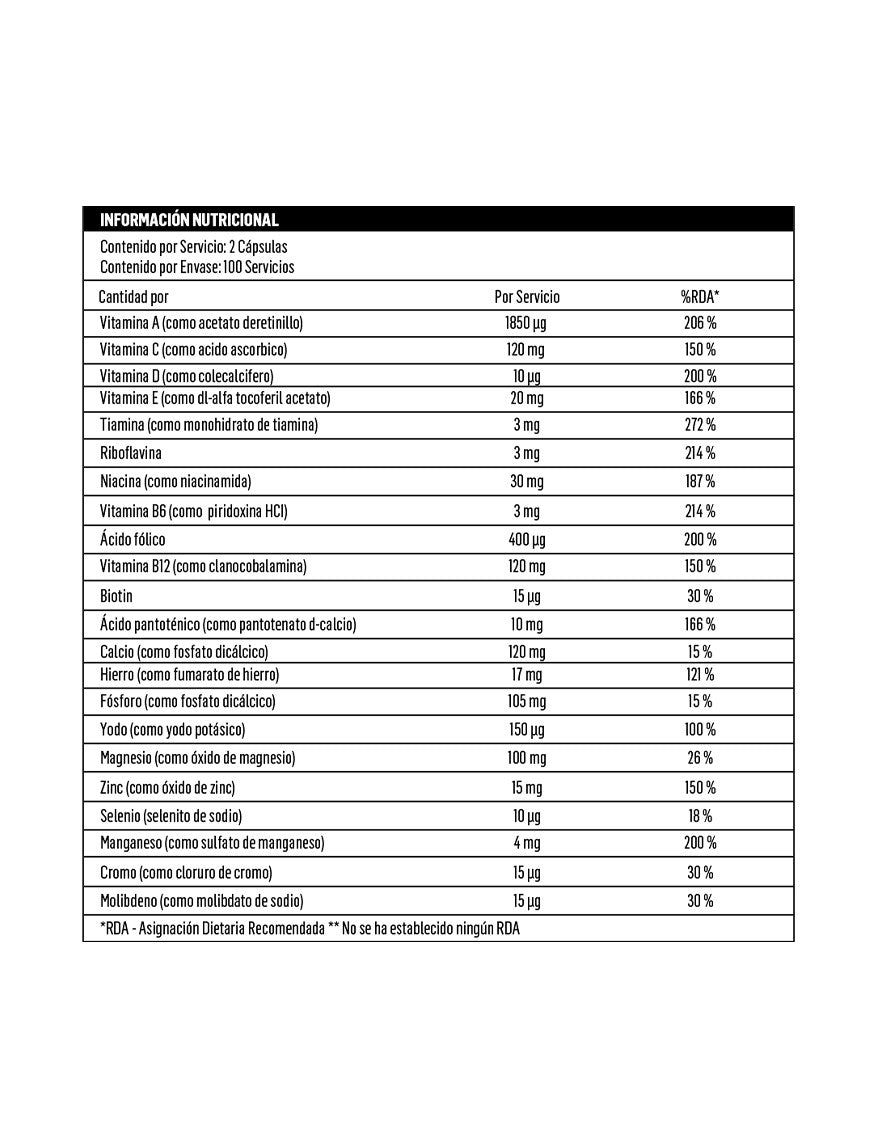 INFORMACIÓN NUTRICIONAL

Contenido por Servicio: 2 Cápsulas
Contenido por Envase: 100 Servicios

| Cantidad por | Por Servicio | %RDA* |
|---|---|---|
| Vitamina A (como acetato deretinillo) | 1850 µg | 206 % |
| Vitamina C (como acido ascorbico) | 120 mg | 150 % |
| Vitamina D (como colecalcifero) | 10 µg | 200 % |
| Vitamina E (como dl-alfa tocoferil acetato) | 20 mg | 166 % |
| Tiamina (como monohidrato de tiamina) | 3 mg | 272 % |
| Riboflavina | 3 mg | 214 % |
| Niacina (como niacinamida) | 30 mg | 187 % |
| Vitamina B6 (como piridoxina HCl) | 3 mg | 214 % |
| Ácido fólico | 400 µg | 200 % |
| Vitamina B12 (como clanocobalamina) | 120 mg | 150 % |
| Biotin | 15 µg | 30 % |
| Ácido pantoténico (como pantotenato d-calcio) | 10 mg | 166 % |
| Calcio (como fosfato dicálcico) | 120 mg | 15 % |
| Hierro (como fumarato de hierro) | 17 mg | 121 % |
| Fósforo (como fosfato dicálcico) | 105 mg | 15 % |
| Yodo (como yodo potásico) | 150 µg | 100 % |
| Magnesio (como óxido de magnesio) | 100 mg | 26 % |
| Zinc (como óxido de zinc) | 15 mg | 150 % |
| Selenio (selenito de sodio) | 10 µg | 18 % |
| Manganeso (como sulfato de manganeso) | 4 mg | 200 % |
| Cromo (como cloruro de cromo) | 15 µg | 30 % |
| Molibdeno (como molibdato de sodio) | 15 µg | 30 % |

*RDA - Asignación Dietaria Recomendada ** No se ha establecido ningún RDA